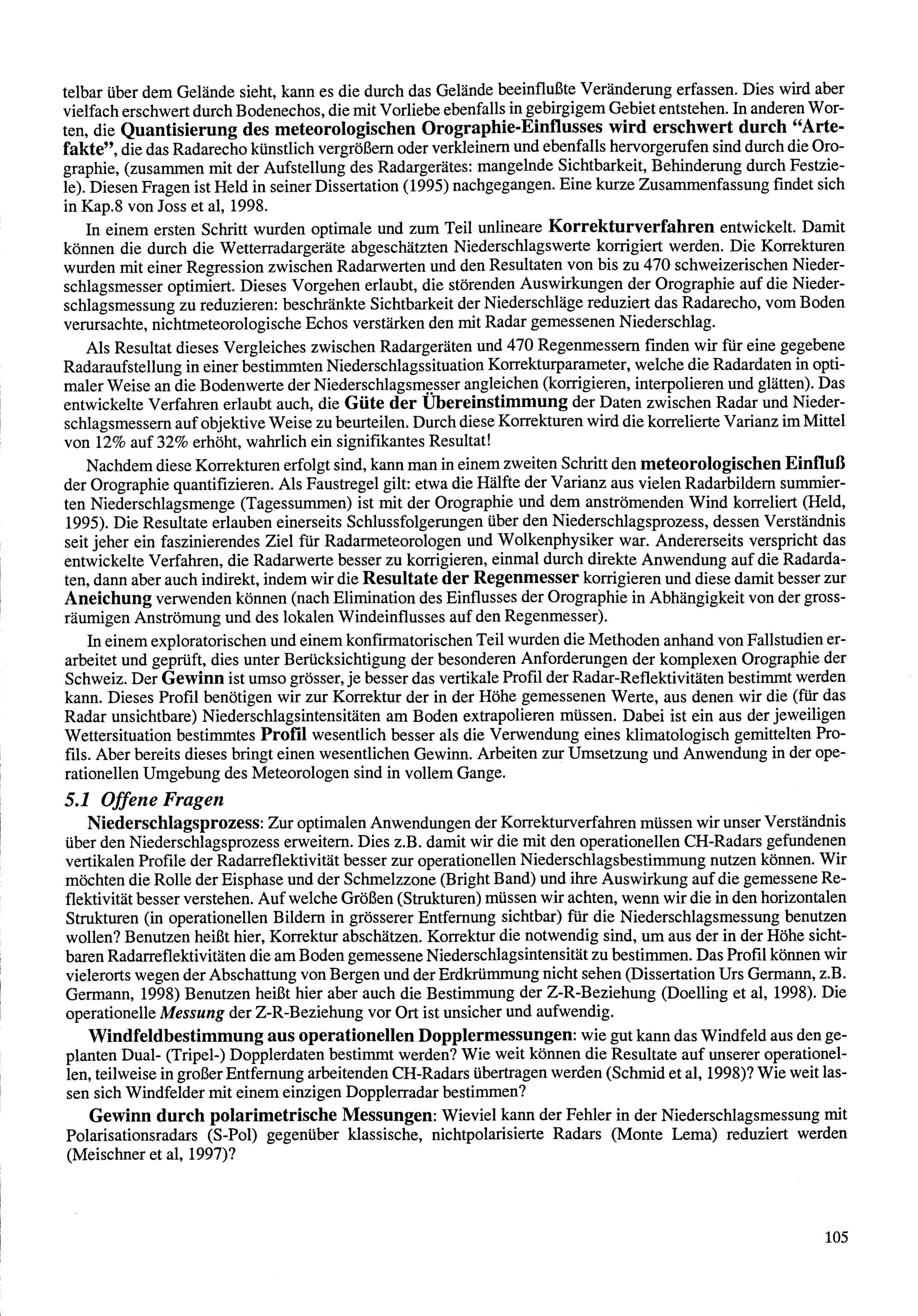 telbar über dem Gelände sieht, kann es die durch das Gelände beeinflußte Veränderung erfassen. Dies wird aber vielfach erschwert durch Bodenechos, die mit Vorliebe ebenfalls in gebirgigem Gebiet entstehen. In anderen Worten, die Quantisierung des meteorologischen Orographie-Einflusses wird erschwert durch "Artefakte", die das Radarecho künstlich vergrößern oder verkleinern und ebenfalls hervorgerufen sind durch die Orographie, (zusammen mit der Aufstellung des Radargerätes: mangelnde Sichtbarkeit, Behinderung durch Festziele). Diesen Fragen ist Held in seiner Dissertation (1995) nachgegangen. Eine kurze Zusammenfassung findet sich in Kap.8 von Joss et al, 1998.

In einem ersten Schritt wurden optimale und zum Teil unlineare Korrekturverfahren entwickelt. Damit können die durch die Wetterradargeräte abgeschätzten Niederschlagswerte korrigiert werden. Die Korrekturen wurden mit einer Regression zwischen Radarwerten und den Resultaten von bis zu 470 schweizerischen Niederschlagsmesser optimiert. Dieses Vorgehen erlaubt, die störenden Auswirkungen der Orographie auf die Niederschlagsmessung zu reduzieren: beschränkte Sichtbarkeit der Niederschläge reduziert das Radarecho, vom Boden verursachte, nichtmeteorologische Echos verstärken den mit Radar gemessenen Niederschlag.

Als Resultat dieses Vergleiches zwischen Radargeräten und 470 Regenmessern finden wir für eine gegebene Radaraufstellung in einer bestimmten Niederschlagssituation Korrekturparameter, welche die Radardaten in optimaler Weise an die Bodenwerte der Niederschlagsmesser angleichen (korrigieren, interpolieren und glätten). Das entwickelte Verfahren erlaubt auch, die Güte der Übereinstimmung der Daten zwischen Radar und Niederschlagsmessern auf objektive Weise zu beurteilen. Durch diese Korrekturen wird die korrelierte Varianz im Mittel von 12% auf 32% erhöht, wahrlich ein signifikantes Resultat!

Nachdem diese Korrekturen erfolgt sind, kann man in einem zweiten Schritt den meteorologischen Einfluß der Orographie quantifizieren. Als Faustregel gilt: etwa die Hälfte der Varianz aus vielen Radarbildern summierten Niederschlagsmenge (Tagessummen) ist mit der Orographie und dem anströmenden Wind korreliert (Held, 1995). Die Resultate erlauben einerseits Schlussfolgerungen über den Niederschlagsprozess, dessen Verständnis seit jeher ein faszinierendes Ziel für Radarmeteorologen und Wolkenphysiker war. Andererseits verspricht das entwickelte Verfahren, die Radarwerte besser zu korrigieren, einmal durch direkte Anwendung auf die Radardaten, dann aber auch indirekt, indem wir die Resultate der Regenmesser korrigieren und diese damit besser zur Aneichung verwenden können (nach Elimination des Einflusses der Orographie in Abhängigkeit von der grossräumigen Anströmung und des lokalen Windeinflusses auf den Regenmesser).

In einem exploratorischen und einem konfirmatorischen Teil wurden die Methoden anhand von Fallstudien erarbeitet und geprüft, dies unter Berücksichtigung der besonderen Anforderungen der komplexen Orographie der Schweiz. Der Gewinn ist umso grösser, je besser das vertikale Profil der Radar-Reflektivitäten bestimmt werden kann. Dieses Profil benötigen wir zur Korrektur der in der Höhe gemessenen Werte, aus denen wir die (für das Radar unsichtbare) Niederschlagsintensitäten am Boden extrapolieren müssen. Dabei ist ein aus der jeweiligen Wettersituation bestimmtes Profil wesentlich besser als die Verwendung eines klimatologisch gemittelten Profils. Aber bereits dieses bringt einen wesentlichen Gewinn. Arbeiten zur Umsetzung und Anwendung in der operationellen Umgebung des Meteorologen sind in vollem Gange.

5.1 Offene Fragen

Niederschlagsprozess: Zur optimalen Anwendungen der Korrekturverfahren müssen wir unser Verständnis über den Niederschlagsprozess erweitern. Dies z.B. damit wir die mit den operationellen CH-Radars gefundenen vertikalen Profile der Radarreflektivität besser zur operationellen Niederschlagsbestimmung nutzen können. Wir möchten die Rolle der Eisphase und der Schmelzzone (Bright Band) und ihre Auswirkung auf die gemessene Reflektivität besser verstehen. Auf welche Größen (Strukturen) müssen wir achten, wenn wir die in den horizontalen Strukturen (in operationellen Bildern in grösserer Entfernung sichtbar) für die Niederschlagsmessung benutzen wollen? Benutzen heißt hier, Korrektur abschätzen. Korrektur die notwendig sind, um aus der in der Höhe sichtbaren Radarreflektivitäten die am Boden gemessene Niederschlagsintensität zu bestimmen. Das Profil können wir vielerorts wegen der Abschattung von Bergen und der Erdkrümmung nicht sehen (Dissertation Urs Germann, z.B. Germann, 1998) Benutzen heißt hier aber auch die Bestimmung der Z-R-Beziehung (Doelling et al, 1998). Die operationelle Messung der Z-R-Beziehung vor Ort ist unsicher und aufwendig.

Windfeldbestimmung aus operationellen Dopplermessungen: wie gut kann das Windfeld aus den geplanten Dual- (Tripel-) Dopplerdaten bestimmt werden? Wie weit können die Resultate auf unserer operationellen, teilweise in großer Entfernung arbeitenden CH-Radars übertragen werden (Schmid et al, 1998)? Wie weit lassen sich Windfelder mit einem einzigen Dopplerradar bestimmen?

Gewinn durch polarimetrische Messungen: Wieviel kann der Fehler in der Niederschlagsmessung mit Polarisationsradars (S-Pol) gegenüber klassische, nichtpolarisierte Radars (Monte Lema) reduziert werden (Meischner et al, 1997)?

105